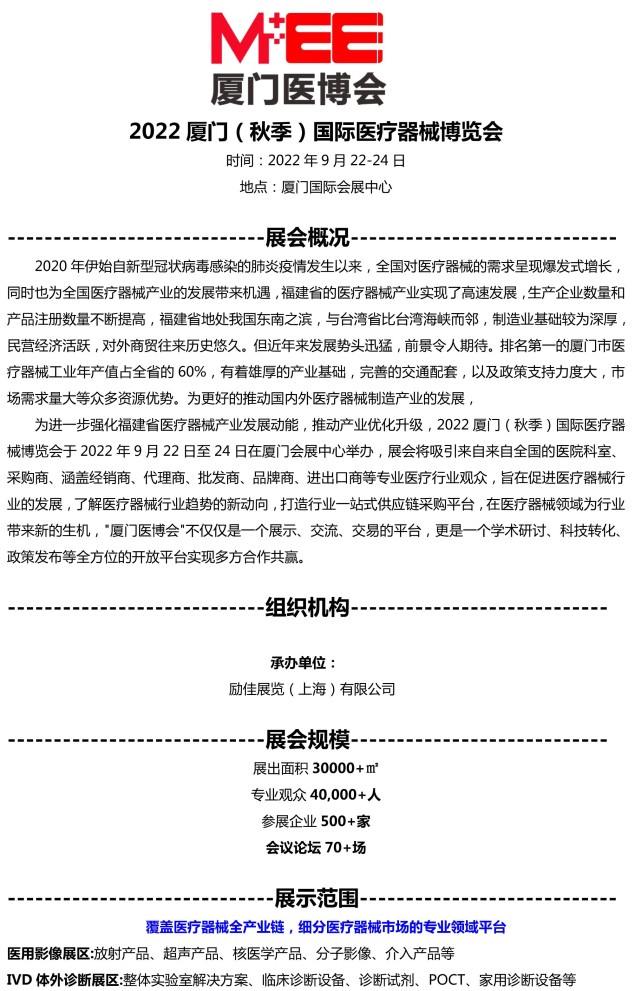 M+EE
厦门医博会

2022 厦门（秋季）国际医疗器械博览会

时间：2022 年 9 月 22-24 日

地点：厦门国际会展中心

----------------------------展会概况----------------------------

2020 年伊始自新型冠状病毒感染的肺炎疫情发生以来，全国对医疗器械的需求呈现爆发式增长，同时也为全国医疗器械产业的发展带来机遇，福建省的医疗器械产业实现了高速发展，生产企业数量和产品注册数量不断提高，福建省地处我国东南之滨，与台湾省比台湾海峡而邻，制造业基础较为深厚，民营经济活跃，对外商贸往来历史悠久。但近年来发展势头迅猛，前景令人期待。排名第一的厦门市医疗器械工业年产值占全省的 60%，有着雄厚的产业基础，完善的交通配套，以及政策支持力度大，市场需求量大等众多资源优势。为更好的推动国内外医疗器械制造产业的发展，

为进一步强化福建省医疗器械产业发展动能，推动产业优化升级，2022 厦门（秋季）国际医疗器械博览会于 2022 年 9 月 22 日至 24 日在厦门会展中心举办，展会将吸引来自来自全国的医院科室、采购商、涵盖经销商、代理商、批发商、品牌商、进出口商等专业医疗行业观众，旨在促进医疗器械行业的发展，了解医疗器械行业趋势的新动向，打造行业一站式供应链采购平台，在医疗器械领域为行业带来新的生机，"厦门医博会"不仅仅是一个展示、交流、交易的平台，更是一个学术研讨、科技转化、政策发布等全方位的开放平台实现多方合作共赢。

----------------------------组织机构----------------------------

承办单位：

励佳展览（上海）有限公司

----------------------------展会规模----------------------------

展出面积 30000+㎡

专业观众 40,000+人

参展企业 500+家

会议论坛 70+场

----------------------------展示范围----------------------------

覆盖医疗器械全产业链，细分医疗器械市场的专业领域平台

医用影像展区:放射产品、超声产品、核医学产品、分子影像、介入产品等

IVD 体外诊断展区:整体实验室解决方案、临床诊断设备、诊断试剂、POCT、家用诊断设备等